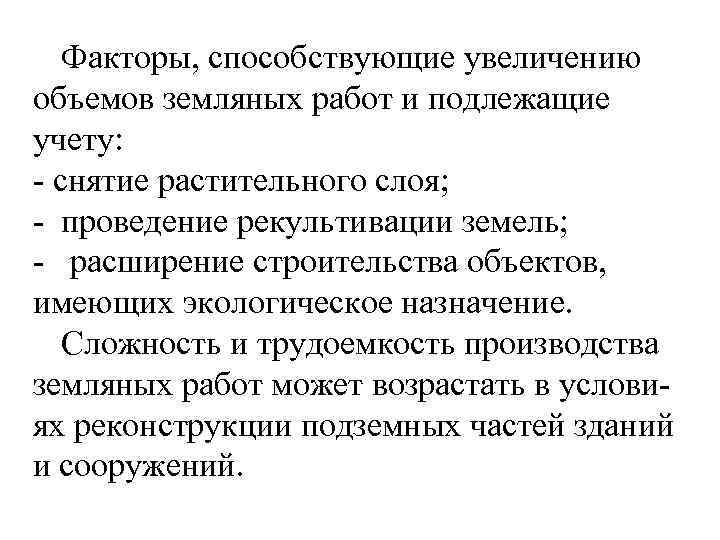 Факторы, способствующие увеличению объемов земляных работ и подлежащие учету:
- снятие растительного слоя;
- проведение рекультивации земель;
- расширение строительства объектов, имеющих экологическое назначение.

Сложность и трудоемкость производства земляных работ может возрастать в условиях реконструкции подземных частей зданий и сооружений.